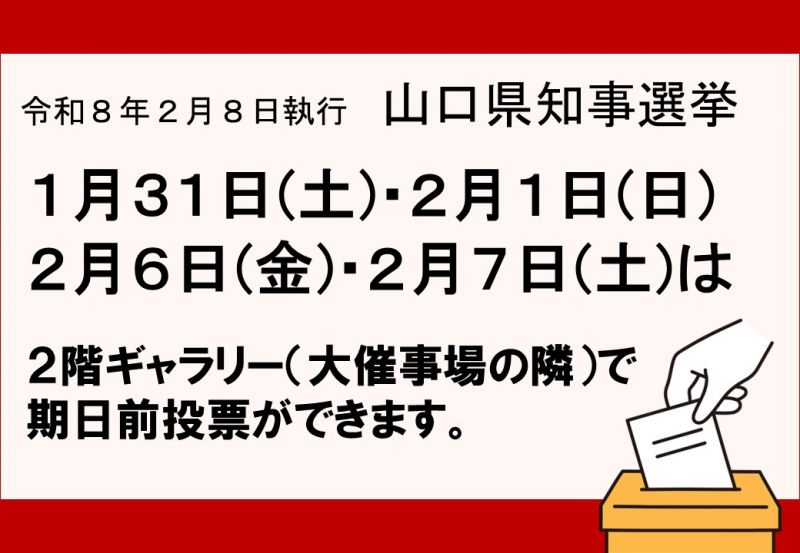 令和８年２月８日執行　山口県知事選挙

１月３１日(土)･２月１日(日)
２月６日(金)･２月７日(土)は

２階ギャラリー(大催事場の隣)で
期日前投票ができます。